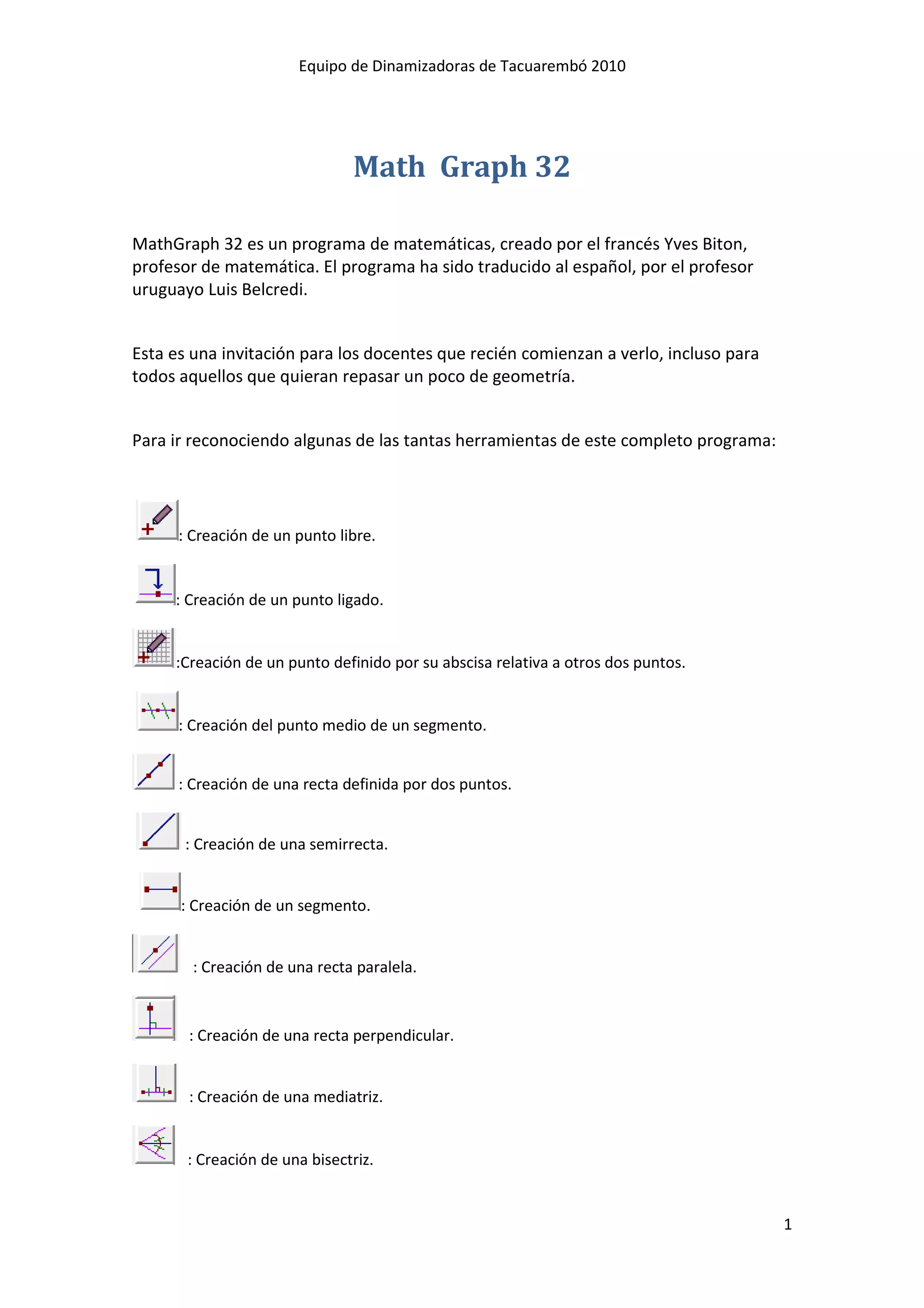 Equipo de Dinamizadoras de Tacuarembó 2010

Math  Graph 32

MathGraph 32 es un programa de matemáticas, creado por el francés Yves Biton, profesor de matemática. El programa ha sido traducido al español, por el profesor uruguayo Luis Belcredi.

Esta es una invitación para los docentes que recién comienzan a verlo, incluso para todos aquellos que quieran repasar un poco de geometría.

Para ir reconociendo algunas de las tantas herramientas de este completo programa:

: Creación de un punto libre.

: Creación de un punto ligado.

:Creación de un punto definido por su abscisa relativa a otros dos puntos.

: Creación del punto medio de un segmento.

: Creación de una recta definida por dos puntos.

: Creación de una semirrecta.

: Creación de un segmento.

: Creación de una recta paralela.

: Creación de una recta perpendicular.

: Creación de una mediatriz.

: Creación de una bisectriz.

1